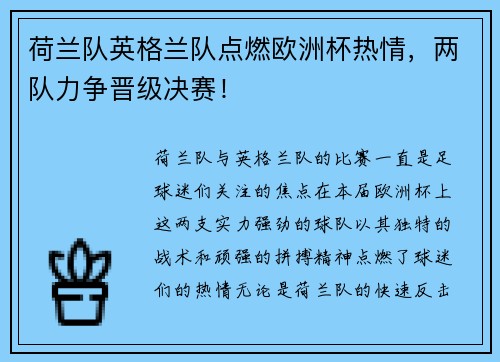 荷兰队英格兰队点燃欧洲杯热情，两队力争晋级决赛！

荷兰队与英格兰队的比赛一直是足球迷们关注的焦点在本届欧洲杯上这两支实力强劲的球队以其独特的战术和顽强的拼搏精神点燃了球迷们的热情无论是荷兰队的快速反击